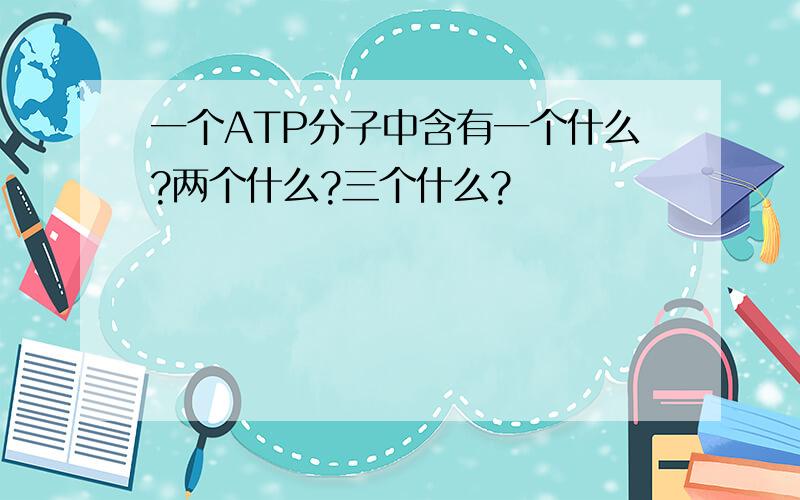 一个ATP分子中含有一个什么?两个什么?三个什么?